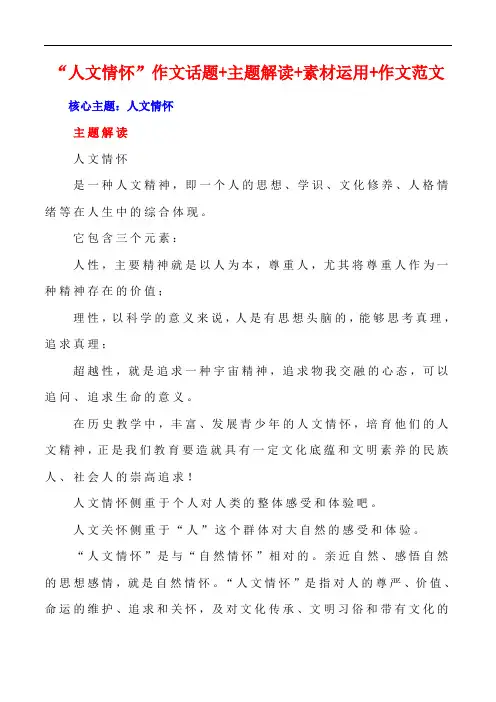 “人文情怀”作文话题+主题解读+素材运用+作文范文

核心主题：人文情怀

主题解读

人文情怀

是一种人文精神，即一个人的思想、学识、文化修养、人格情绪等在人生中的综合体现。

它包含三个元素：

人性，主要精神就是以人为本，尊重人，尤其将尊重人作为一种精神存在的价值；

理性，以科学的意义来说，人是有思想头脑的，能够思考真理，追求真理；

超越性，就是追求一种宇宙精神，追求物我交融的心态，可以追问、追求生命的意义。

在历史教学中，丰富、发展青少年的人文情怀，培育他们的人文精神，正是我们教育要造就具有一定文化底蕴和文明素养的民族人、社会人的崇高追求！

人文情怀侧重于个人对人类的整体感受和体验吧。

人文关怀侧重于“人”这个群体对大自然的感受和体验。

“人文情怀”是与“自然情怀”相对的。亲近自然、感悟自然的思想感情，就是自然情怀。“人文情怀”是指对人的尊严、价值、命运的维护、追求和关怀，及对文化传承、文明习俗和带有文化的